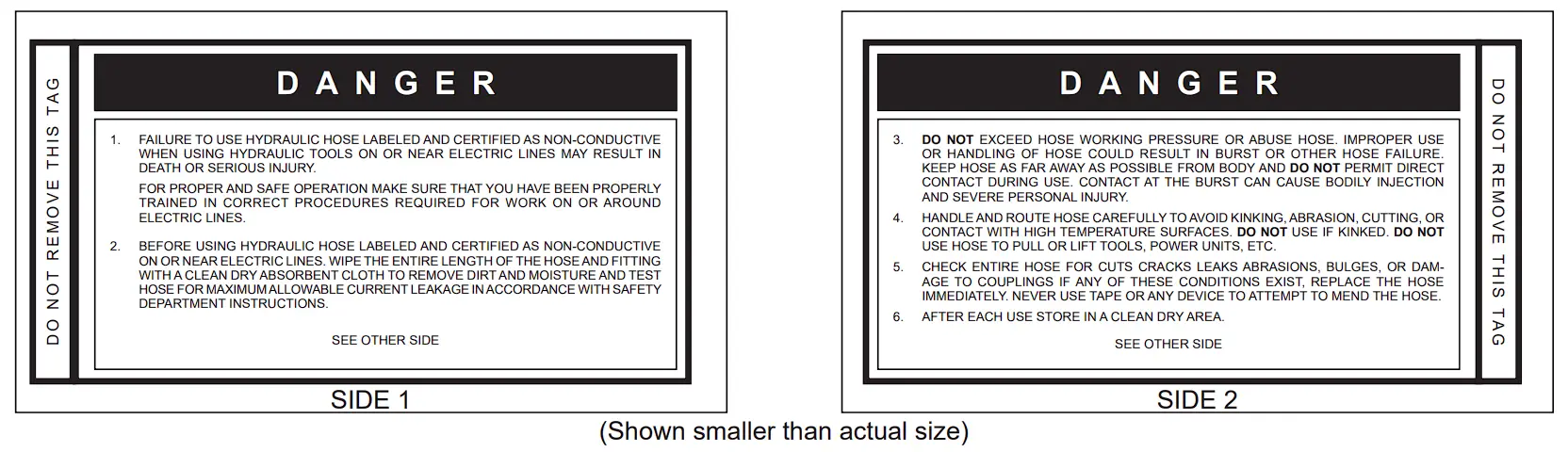 DO NOT REMOVE THIS TAG

DANGER

1. FAILURE TO USE HYDRAULIC HOSE LABELED AND CERTIFIED AS NON-CONDUCTIVE WHEN USING HYDRAULIC TOOLS ON OR NEAR ELECTRIC LINES MAY RESULT IN DEATH OR SERIOUS INJURY.

FOR PROPER AND SAFE OPERATION MAKE SURE THAT YOU HAVE BEEN PROPERLY TRAINED IN CORRECT PROCEDURES REQUIRED FOR WORK ON OR AROUND ELECTRIC LINES.

2. BEFORE USING HYDRAULIC HOSE LABELED AND CERTIFIED AS NON-CONDUCTIVE ON OR NEAR ELECTRIC LINES. WIPE THE ENTIRE LENGTH OF THE HOSE AND FITTING WITH A CLEAN DRY ABSORBENT CLOTH TO REMOVE DIRT AND MOISTURE AND TEST HOSE FOR MAXIMUM ALLOWABLE CURRENT LEAKAGE IN ACCORDANCE WITH SAFETY DEPARTMENT INSTRUCTIONS.

SEE OTHER SIDE

SIDE 1

DANGER

3. DO NOT EXCEED HOSE WORKING PRESSURE OR ABUSE HOSE. IMPROPER USE OR HANDLING OF HOSE COULD RESULT IN BURST OR OTHER HOSE FAILURE. KEEP HOSE AS FAR AWAY AS POSSIBLE FROM BODY AND DO NOT PERMIT DIRECT CONTACT DURING USE. CONTACT AT THE BURST CAN CAUSE BODILY INJECTION AND SEVERE PERSONAL INJURY.

4. HANDLE AND ROUTE HOSE CAREFULLY TO AVOID KINKING, ABRASION, CUTTING, OR CONTACT WITH HIGH TEMPERATURE SURFACES. DO NOT USE IF KINKED. DO NOT USE HOSE TO PULL OR LIFT TOOLS, POWER UNITS, ETC.

5. CHECK ENTIRE HOSE FOR CUTS CRACKS LEAKS ABRASIONS, BULGES, OR DAMAGE TO COUPLINGS IF ANY OF THESE CONDITIONS EXIST, REPLACE THE HOSE IMMEDIATELY. NEVER USE TAPE OR ANY DEVICE TO ATTEMPT TO MEND THE HOSE.

6. AFTER EACH USE STORE IN A CLEAN DRY AREA.

SEE OTHER SIDE

DO NOT REMOVE THIS TAG

SIDE 2

(Shown smaller than actual size)